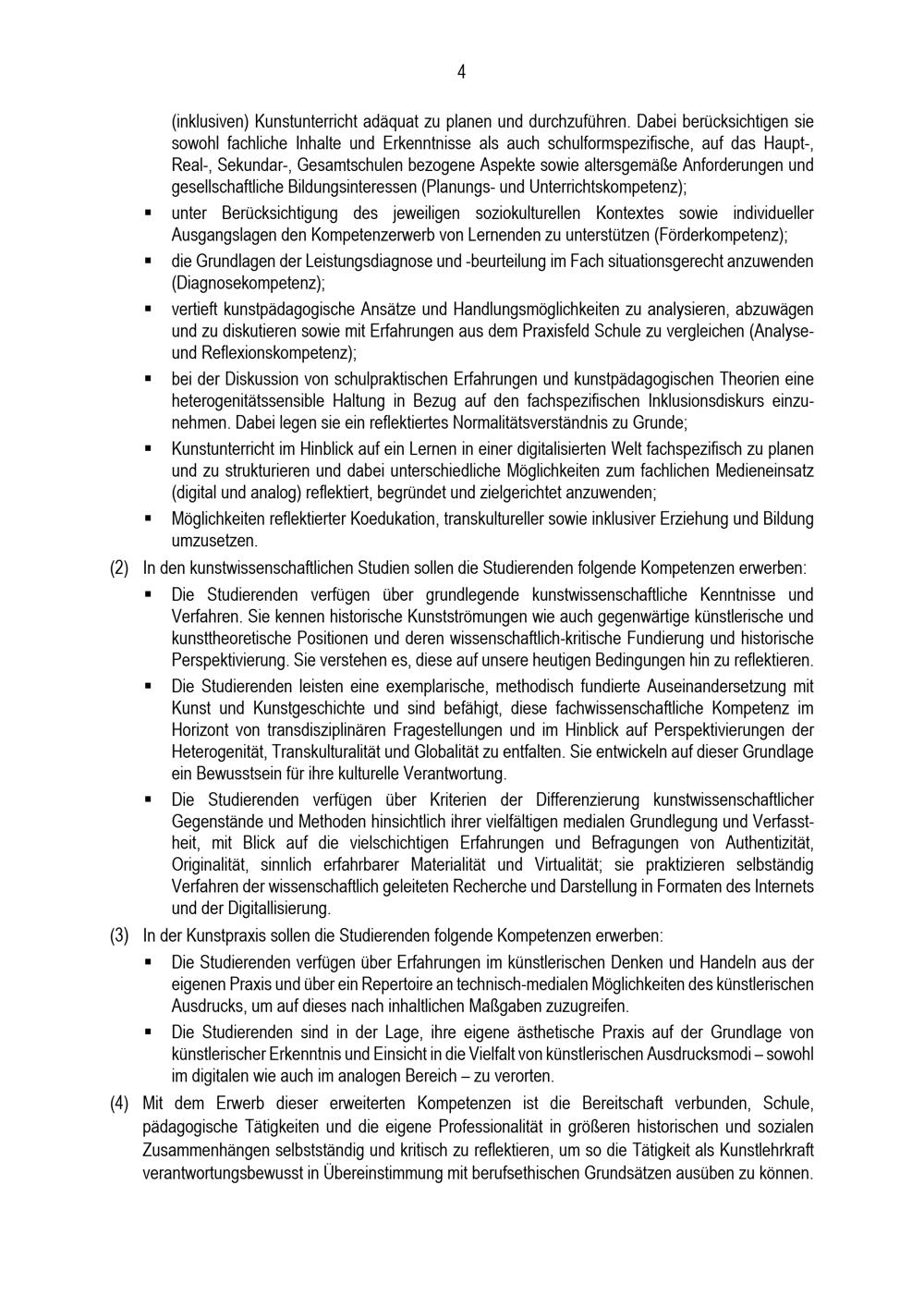 4

(inklusiven) Kunstunterricht adäquat zu planen und durchzuführen. Dabei berücksichtigen sie sowohl fachliche Inhalte und Erkenntnisse als auch schulformspezifische, auf das Haupt-, Real-, Sekundar-, Gesamtschulen bezogene Aspekte sowie altersgemäße Anforderungen und gesellschaftliche Bildungsinteressen (Planungs- und Unterrichtskompetenz);

▪ unter Berücksichtigung des jeweiligen soziokulturellen Kontextes sowie individueller Ausgangslagen den Kompetenzerwerb von Lernenden zu unterstützen (Förderkompetenz);

▪ die Grundlagen der Leistungsdiagnose und -beurteilung im Fach situationsgerecht anzuwenden (Diagnosekompetenz);

▪ vertieft kunstpädagogische Ansätze und Handlungsmöglichkeiten zu analysieren, abzuwägen und zu diskutieren sowie mit Erfahrungen aus dem Praxisfeld Schule zu vergleichen (Analyse- und Reflexionskompetenz);

▪ bei der Diskussion von schulpraktischen Erfahrungen und kunstpädagogischen Theorien eine heterogenitätssensible Haltung in Bezug auf den fachspezifischen Inklusionsdiskurs einzunehmen. Dabei legen sie ein reflektiertes Normalitätsverständnis zu Grunde;

▪ Kunstunterricht im Hinblick auf ein Lernen in einer digitalisierten Welt fachspezifisch zu planen und zu strukturieren und dabei unterschiedliche Möglichkeiten zum fachlichen Medieneinsatz (digital und analog) reflektiert, begründet und zielgerichtet anzuwenden;

▪ Möglichkeiten reflektierter Koedukation, transkultureller sowie inklusiver Erziehung und Bildung umzusetzen.

(2) In den kunstwissenschaftlichen Studien sollen die Studierenden folgende Kompetenzen erwerben:

▪ Die Studierenden verfügen über grundlegende kunstwissenschaftliche Kenntnisse und Verfahren. Sie kennen historische Kunstströmungen wie auch gegenwärtige künstlerische und kunsttheoretische Positionen und deren wissenschaftlich-kritische Fundierung und historische Perspektivierung. Sie verstehen es, diese auf unsere heutigen Bedingungen hin zu reflektieren.

▪ Die Studierenden leisten eine exemplarische, methodisch fundierte Auseinandersetzung mit Kunst und Kunstgeschichte und sind befähigt, diese fachwissenschaftliche Kompetenz im Horizont von transdisziplinären Fragestellungen und im Hinblick auf Perspektivierungen der Heterogenität, Transkulturalität und Globalität zu entfalten. Sie entwickeln auf dieser Grundlage ein Bewusstsein für ihre kulturelle Verantwortung.

▪ Die Studierenden verfügen über Kriterien der Differenzierung kunstwissenschaftlicher Gegenstände und Methoden hinsichtlich ihrer vielfältigen medialen Grundlegung und Verfasstheit, mit Blick auf die vielschichtigen Erfahrungen und Befragungen von Authentizität, Originalität, sinnlich erfahrbarer Materialität und Virtualität; sie praktizieren selbständig Verfahren der wissenschaftlich geleiteten Recherche und Darstellung in Formaten des Internets und der Digitallisierung.

(3) In der Kunstpraxis sollen die Studierenden folgende Kompetenzen erwerben:

▪ Die Studierenden verfügen über Erfahrungen im künstlerischen Denken und Handeln aus der eigenen Praxis und über ein Repertoire an technisch-medialen Möglichkeiten des künstlerischen Ausdrucks, um auf dieses nach inhaltlichen Maßgaben zuzugreifen.

▪ Die Studierenden sind in der Lage, ihre eigene ästhetische Praxis auf der Grundlage von künstlerischer Erkenntnis und Einsicht in die Vielfalt von künstlerischen Ausdrucksmodi – sowohl im digitalen wie auch im analogen Bereich – zu verorten.

(4) Mit dem Erwerb dieser erweiterten Kompetenzen ist die Bereitschaft verbunden, Schule, pädagogische Tätigkeiten und die eigene Professionalität in größeren historischen und sozialen Zusammenhängen selbstständig und kritisch zu reflektieren, um so die Tätigkeit als Kunstlehrkraft verantwortungsbewusst in Übereinstimmung mit berufsethischen Grundsätzen ausüben zu können.